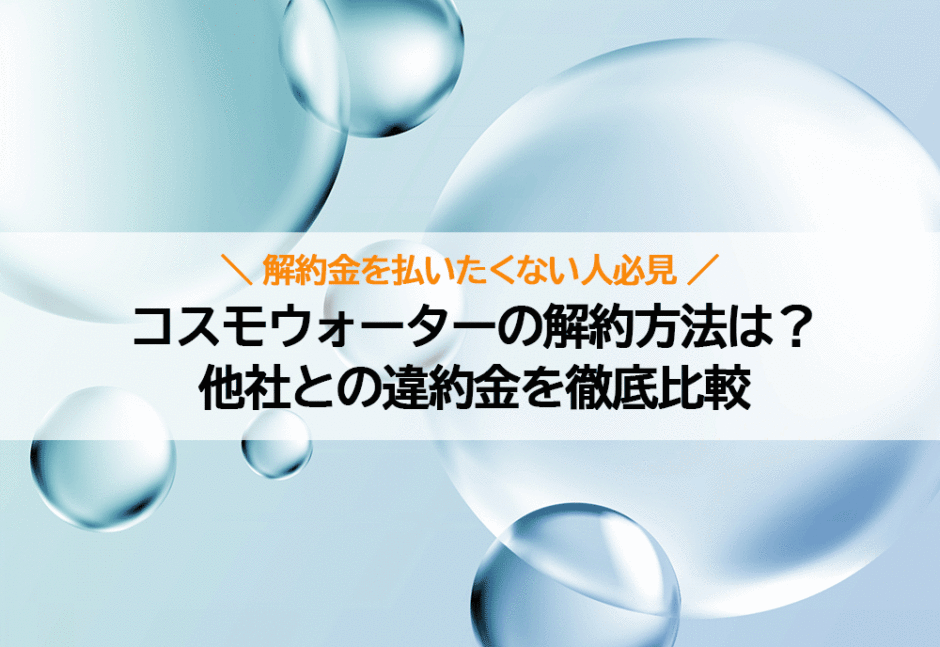 ＼ 解約金を払いたくない人必見 ／

コスモウォーターの解約方法は？
他社との違約金を徹底比較